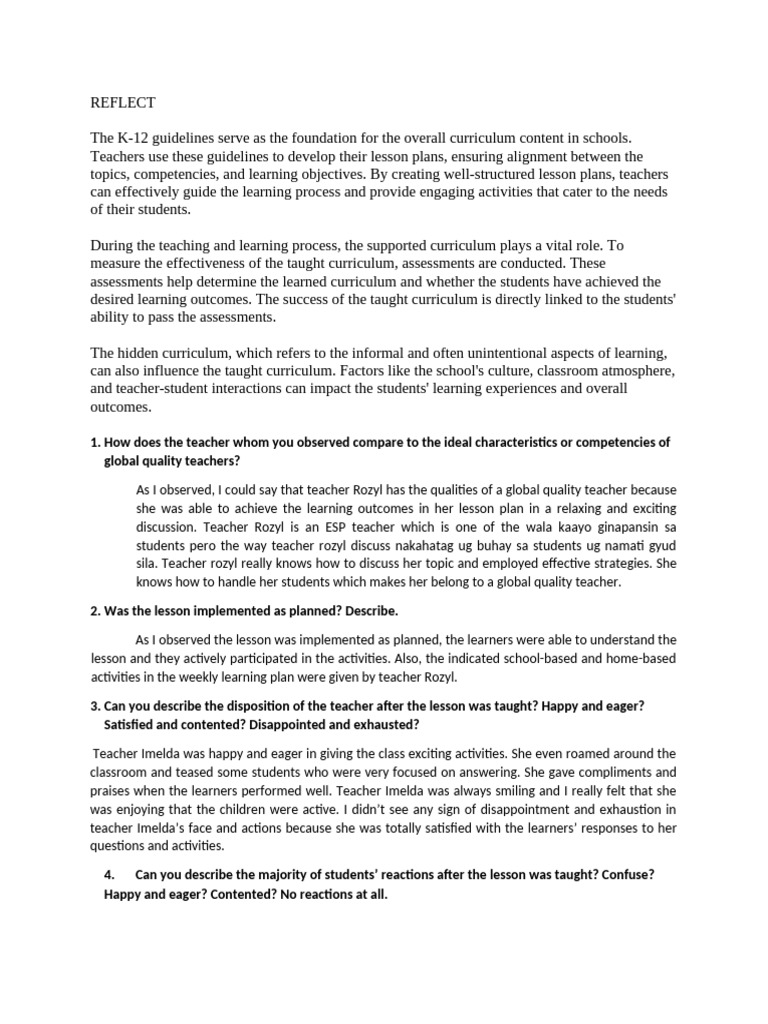 REFLECT

The K-12 guidelines serve as the foundation for the overall curriculum content in schools. Teachers use these guidelines to develop their lesson plans, ensuring alignment between the topics, competencies, and learning objectives. By creating well-structured lesson plans, teachers can effectively guide the learning process and provide engaging activities that cater to the needs of their students.

During the teaching and learning process, the supported curriculum plays a vital role. To measure the effectiveness of the taught curriculum, assessments are conducted. These assessments help determine the learned curriculum and whether the students have achieved the desired learning outcomes. The success of the taught curriculum is directly linked to the students' ability to pass the assessments.

The hidden curriculum, which refers to the informal and often unintentional aspects of learning, can also influence the taught curriculum. Factors like the school's culture, classroom atmosphere, and teacher-student interactions can impact the students' learning experiences and overall outcomes.

1. How does the teacher whom you observed compare to the ideal characteristics or competencies of global quality teachers?

As I observed, I could say that teacher Rozyl has the qualities of a global quality teacher because she was able to achieve the learning outcomes in her lesson plan in a relaxing and exciting discussion. Teacher Rozyl is an ESP teacher which is one of the wala kaayo ginapansin sa students pero the way teacher rozyl discuss nakahatag ug buhay sa students ug namati gyud sila. Teacher rozyl really knows how to discuss her topic and employed effective strategies. She knows how to handle her students which makes her belong to a global quality teacher.

2. Was the lesson implemented as planned? Describe.

As I observed the lesson was implemented as planned, the learners were able to understand the lesson and they actively participated in the activities. Also, the indicated school-based and home-based activities in the weekly learning plan were given by teacher Rozyl.

3. Can you describe the disposition of the teacher after the lesson was taught? Happy and eager? Satisfied and contented? Disappointed and exhausted?

Teacher Imelda was happy and eager in giving the class exciting activities. She even roamed around the classroom and teased some students who were very focused on answering. She gave compliments and praises when the learners performed well. Teacher Imelda was always smiling and I really felt that she was enjoying that the children were active. I didn't see any sign of disappointment and exhaustion in teacher Imelda's face and actions because she was totally satisfied with the learners' responses to her questions and activities.

4. Can you describe the majority of students' reactions after the lesson was taught? Confuse? Happy and eager? Contented? No reactions at all.